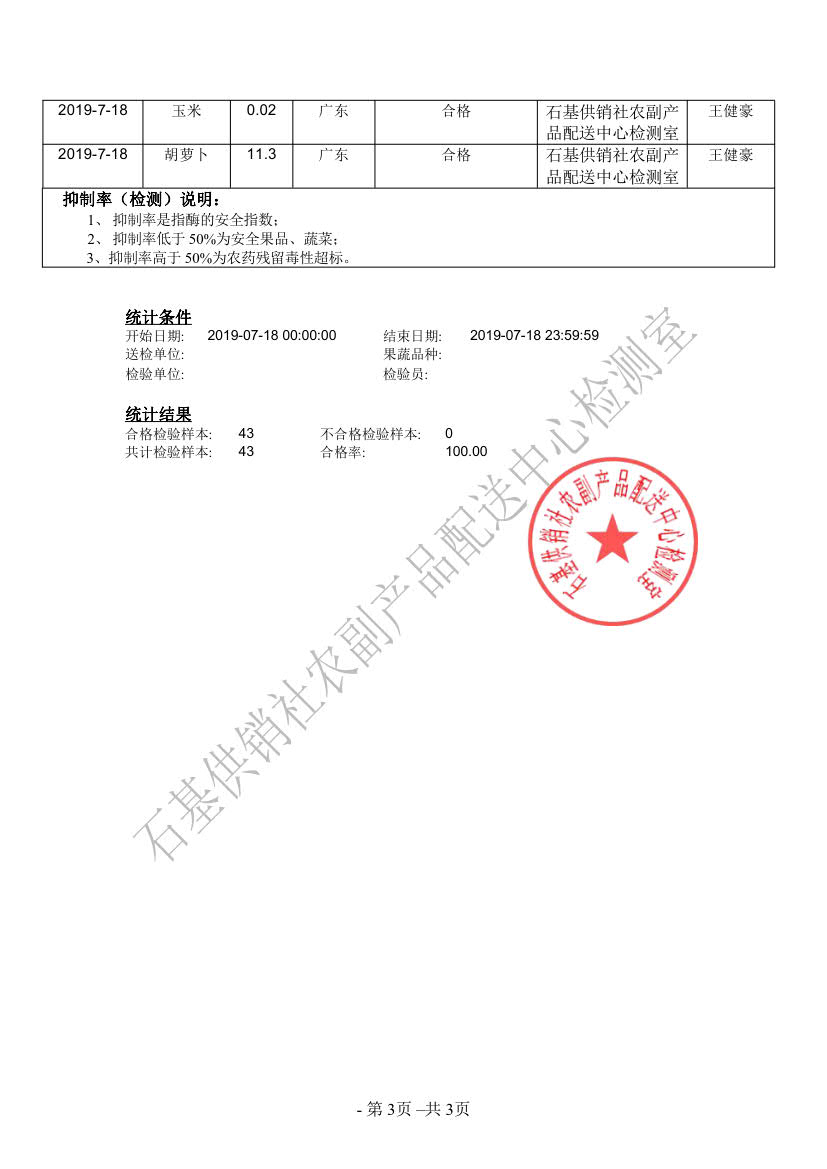 | 2019-7-18 | 玉米 | 0.02 | 广东 | 合格 | 石基供销社农副产品配送中心检测室 | 王健豪 |
|---|---|---|---|---|---|---|
| 2019-7-18 | 胡萝卜 | 11.3 | 广东 | 合格 | 石基供销社农副产品配送中心检测室 | 王健豪 |

抑制率（检测）说明：
1、 抑制率是指酶的安全指数；
2、 抑制率低于 50%为安全果品、蔬菜；
3、抑制率高于 50%为农药残留毒性超标。

统计条件
开始日期: 2019-07-18 00:00:00 结束日期: 2019-07-18 23:59:59
送检单位: 果蔬品种:
检验单位: 检验员:

统计结果
合格检验样本: 43 不合格检验样本: 0
共计检验样本: 43 合格率: 100.00

石基供销社农副产品配送中心检测室

石基供销社农副产品配送中心检测室

- 第 3页 –共 3页